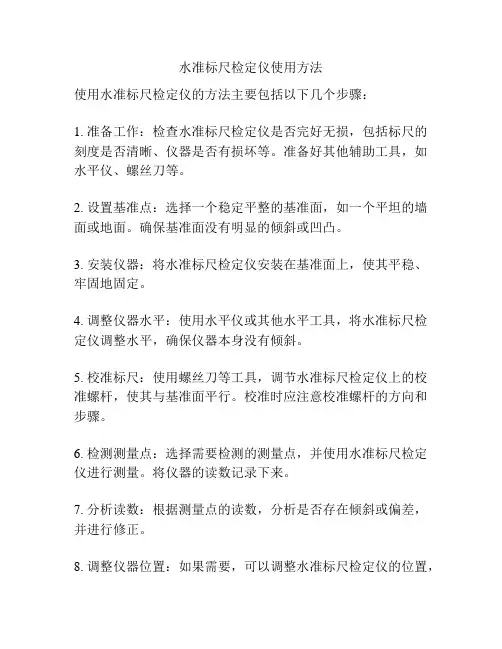 水准标尺检定仪使用方法

使用水准标尺检定仪的方法主要包括以下几个步骤：

1. 准备工作：检查水准标尺检定仪是否完好无损，包括标尺的刻度是否清晰、仪器是否有损坏等。准备好其他辅助工具，如水平仪、螺丝刀等。

2. 设置基准点：选择一个稳定平整的基准面，如一个平坦的墙面或地面。确保基准面没有明显的倾斜或凹凸。

3. 安装仪器：将水准标尺检定仪安装在基准面上，使其平稳、牢固地固定。

4. 调整仪器水平：使用水平仪或其他水平工具，将水准标尺检定仪调整水平，确保仪器本身没有倾斜。

5. 校准标尺：使用螺丝刀等工具，调节水准标尺检定仪上的校准螺杆，使其与基准面平行。校准时应注意校准螺杆的方向和步骤。

6. 检测测量点：选择需要检测的测量点，并使用水准标尺检定仪进行测量。将仪器的读数记录下来。

7. 分析读数：根据测量点的读数，分析是否存在倾斜或偏差，并进行修正。

8. 调整仪器位置：如果需要，可以调整水准标尺检定仪的位置，